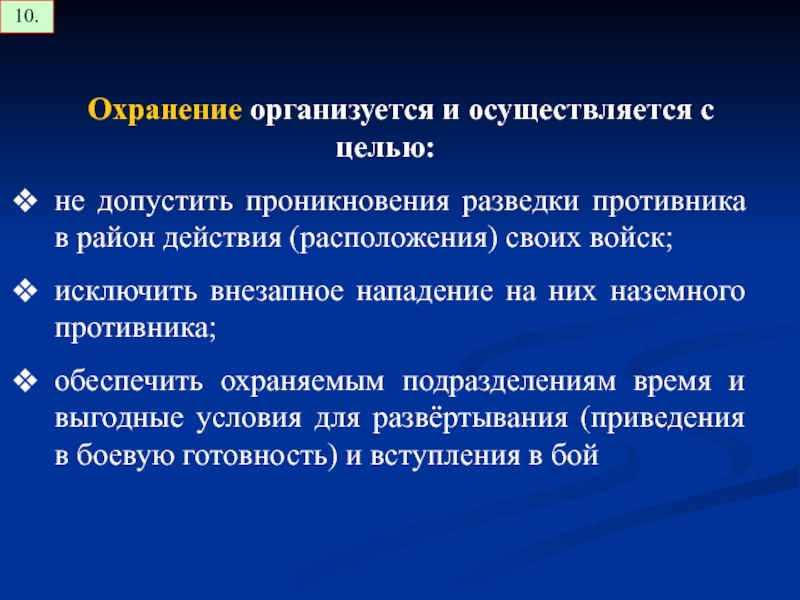 10.

Охранение организуется и осуществляется с целью:

❖ не допустить проникновения разведки противника в район действия (расположения) своих войск;

❖ исключить внезапное нападение на них наземного противника;

❖ обеспечить охраняемым подразделениям время и выгодные условия для развёртывания (приведения в боевую готовность) и вступления в бой